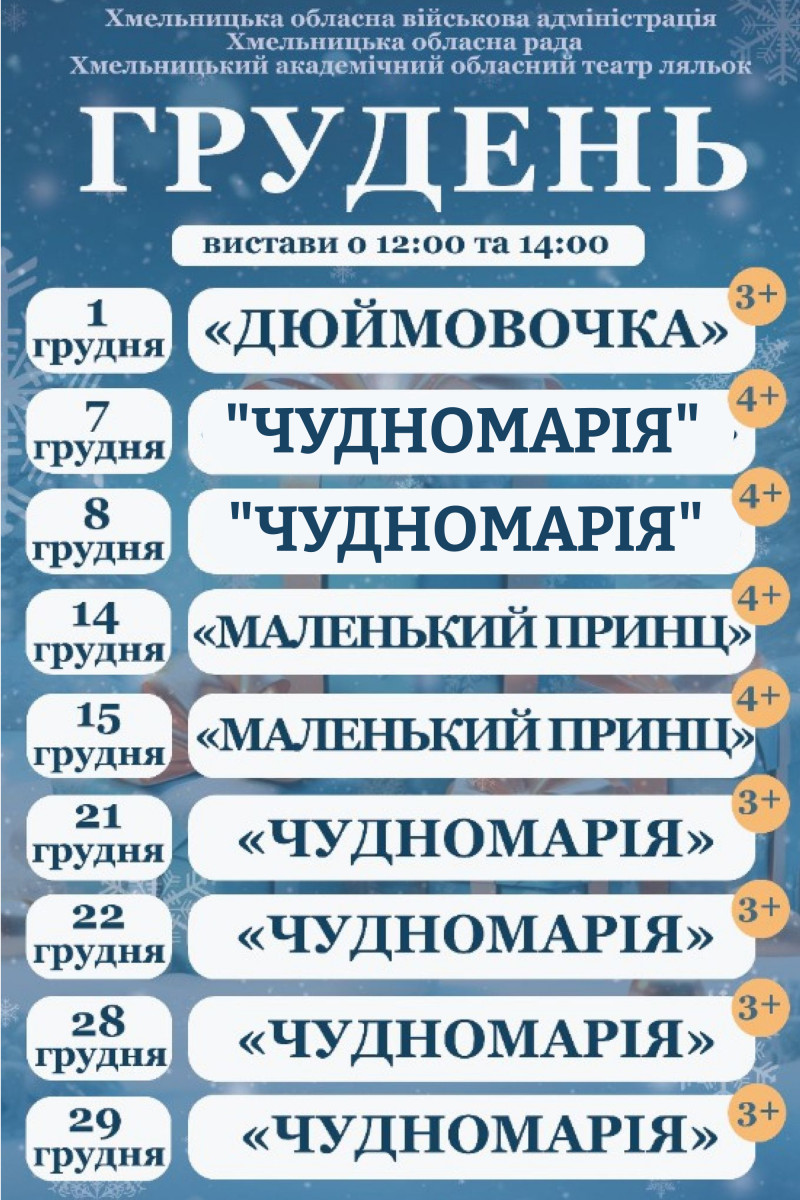 Хмельницька обласна військова адміністрація
Хмельницька обласна рада
Хмельницький академічний обласний театр ляльок

ГРУДЕНЬ

вистави о 12:00 та 14:00

1 грудня «ДЮЙМОВОЧКА» 3+

7 грудня "ЧУДНОМАРІЯ" 4+

8 грудня "ЧУДНОМАРІЯ" 4+

14 грудня «МАЛЕНЬКИЙ ПРИНЦ» 4+

15 грудня «МАЛЕНЬКИЙ ПРИНЦ» 4+

21 грудня «ЧУДНОМАРІЯ» 3+

22 грудня «ЧУДНОМАРІЯ» 3+

28 грудня «ЧУДНОМАРІЯ» 3+

29 грудня «ЧУДНОМАРІЯ» 3+